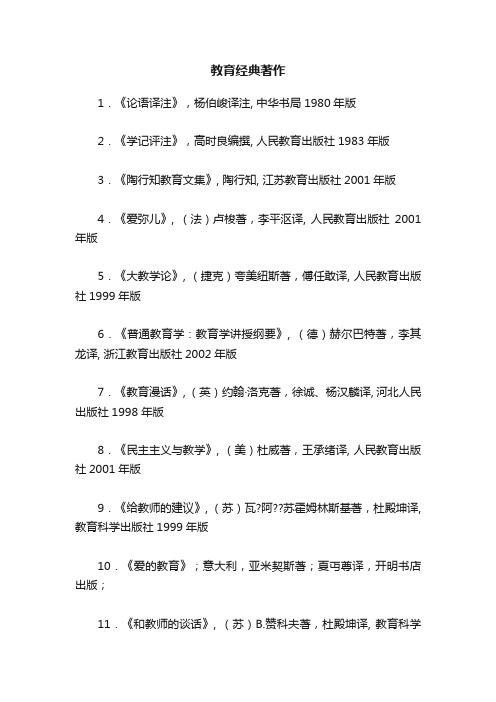 教育经典著作

1．《论语译注》，杨伯峻译注, 中华书局 1980 年版

2．《学记评注》，高时良编撰, 人民教育出版社 1983 年版

3．《陶行知教育文集》, 陶行知, 江苏教育出版社 2001 年版

4．《爱弥儿》，（法）卢梭著，李平沤译, 人民教育出版社 2001 年版

5．《大教学论》，（捷克）夸美纽斯著，傅任敢译, 人民教育出版社 1999 年版

6．《普通教育学：教育学讲授纲要》，（德）赫尔巴特著，李其龙译, 浙江教育出版社 2002 年版

7．《教育漫话》，（英）约翰·洛克著，徐诚、杨汉麟译, 河北人民出版社 1998 年版

8．《民主主义与教学》，（美）杜威著，王承绪译, 人民教育出版社 2001 年版

9．《给教师的建议》，（苏）瓦?阿??苏霍姆林斯基著，杜殿坤译, 教育科学出版社 1999 年版

10．《爱的教育》；意大利，亚米契斯著；夏丏尊译，开明书店出版；

11．《和教师的谈话》，（苏）B.赞科夫著，杜殿坤译, 教育科学